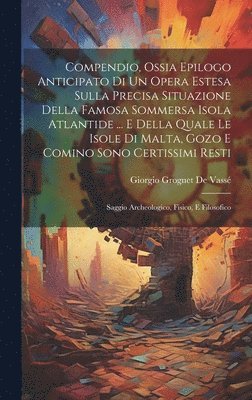 Compendio, Ossia Epilogo Anticipato Di Un Opera Estesa Sulla Precisa Situazione Della Famosa Sommersa Isola Atlantide ... E Della Quale Le Isole Di Malta, Gozo E Comino Sono Certissimi Resti

Giorgio Grognet De Vassé

Saggio Archeologico, Fisico, E Filosofico